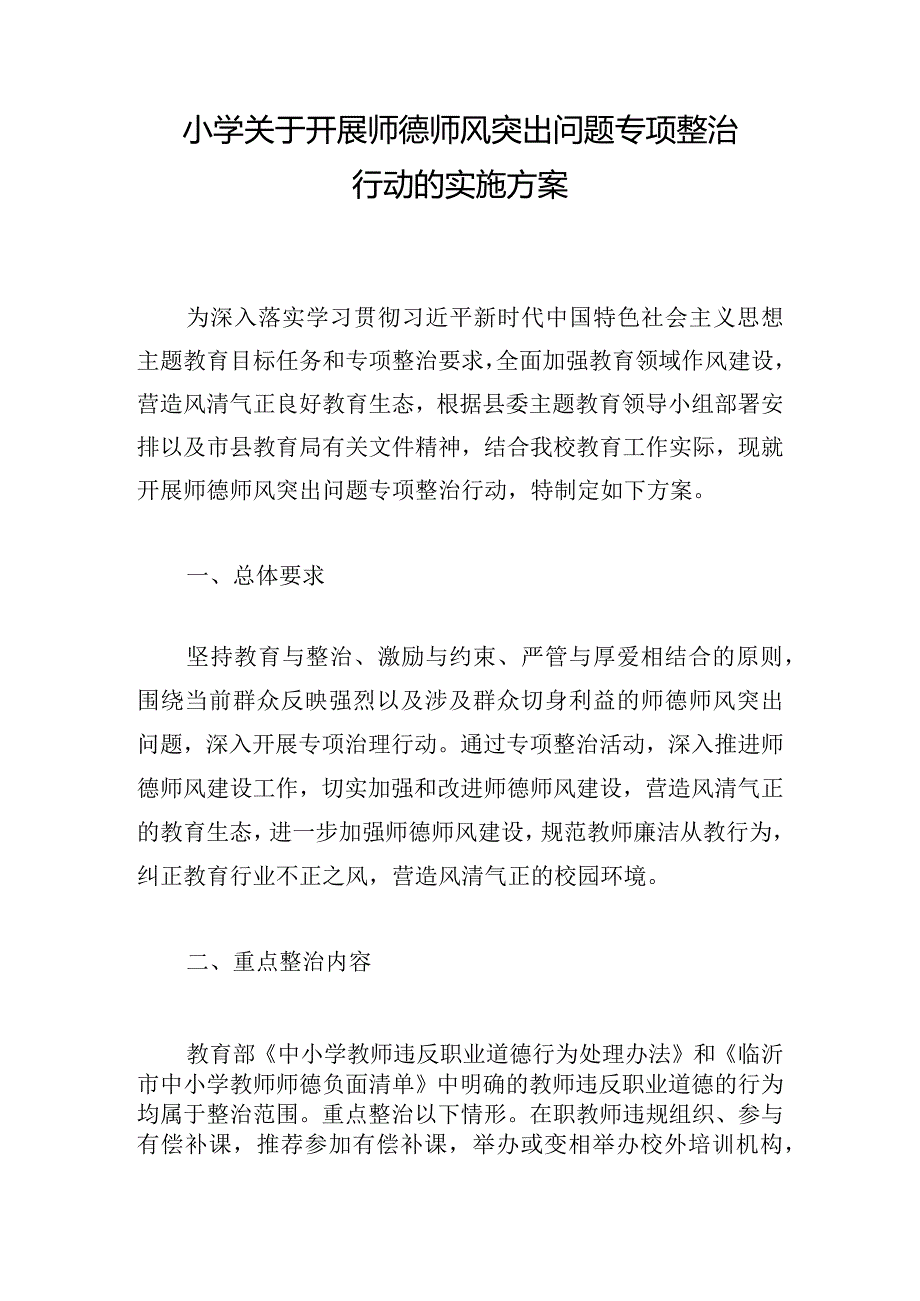 小学关于开展师德师风突出问题专项整治行动的实施方案

为深入落实学习贯彻习近平新时代中国特色社会主义思想主题教育目标任务和专项整治要求，全面加强教育领域作风建设，营造风清气正良好教育生态，根据县委主题教育领导小组部署安排以及市县教育局有关文件精神，结合我校教育工作实际，现就开展师德师风突出问题专项整治行动，特制定如下方案。

一、总体要求

坚持教育与整治、激励与约束、严管与厚爱相结合的原则，围绕当前群众反映强烈以及涉及群众切身利益的师德师风突出问题，深入开展专项治理行动。通过专项整治活动，深入推进师德师风建设工作，切实加强和改进师德师风建设，营造风清气正的教育生态，进一步加强师德师风建设，规范教师廉洁从教行为，纠正教育行业不正之风，营造风清气正的校园环境。

二、重点整治内容

教育部《中小学教师违反职业道德行为处理办法》和《临沂市中小学教师师德负面清单》中明确的教师违反职业道德的行为均属于整治范围。重点整治以下情形。在职教师违规组织、参与有偿补课，推荐参加有偿补课，举办或变相举办校外培训机构，